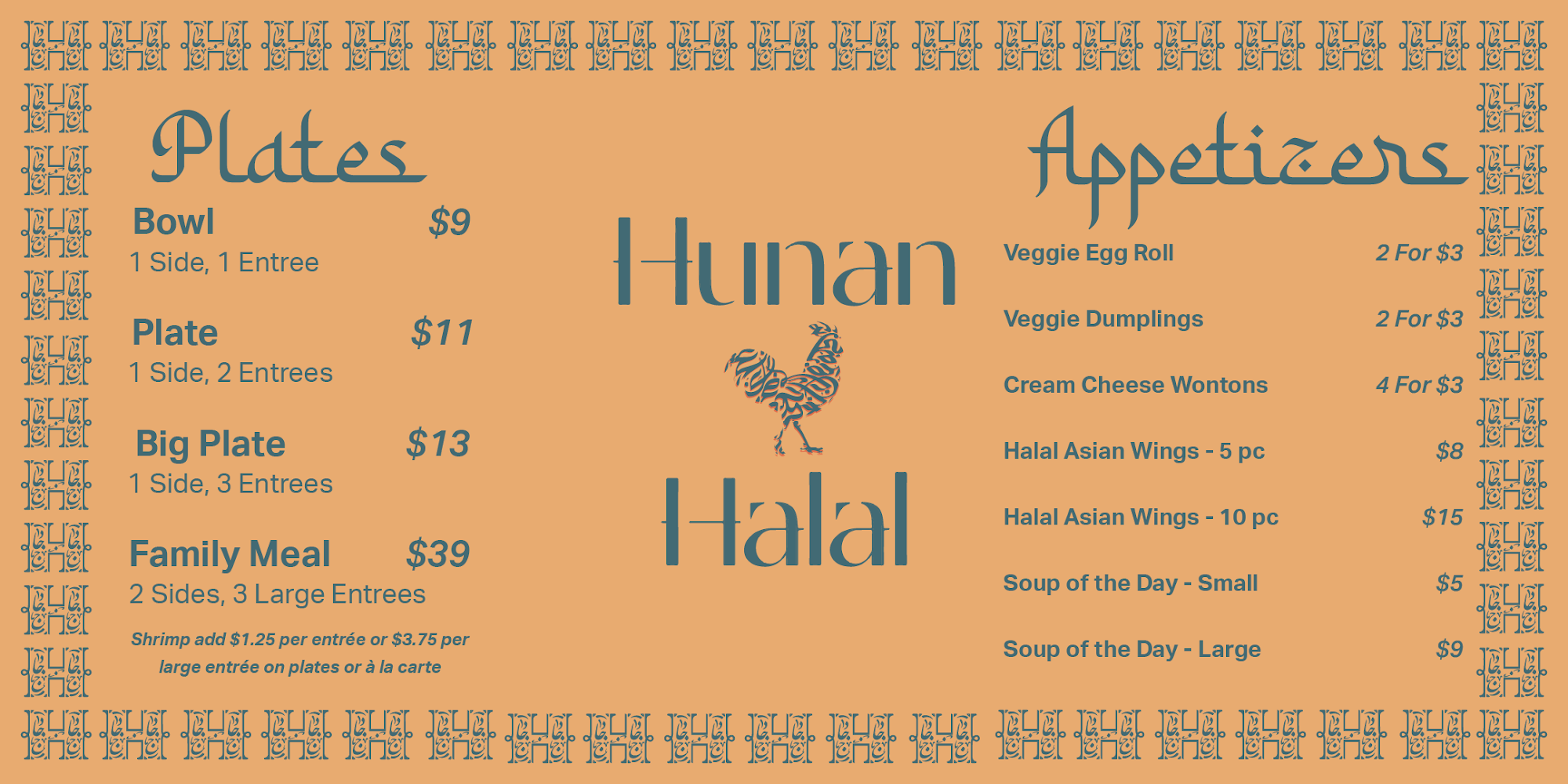 Plates

Bowl $9
1 Side, 1 Entree

Plate $11
1 Side, 2 Entrees

Big Plate $13
1 Side, 3 Entrees

Family Meal $39
2 Sides, 3 Large Entrees

Shrimp add $1.25 per entrée or $3.75 per large entrée on plates or à la carte

Hunan

Halal

Appetizers

Veggie Egg Roll 2 For $3

Veggie Dumplings 2 For $3

Cream Cheese Wontons 4 For $3

Halal Asian Wings - 5 pc $8

Halal Asian Wings - 10 pc $15

Soup of the Day - Small $5

Soup of the Day - Large $9